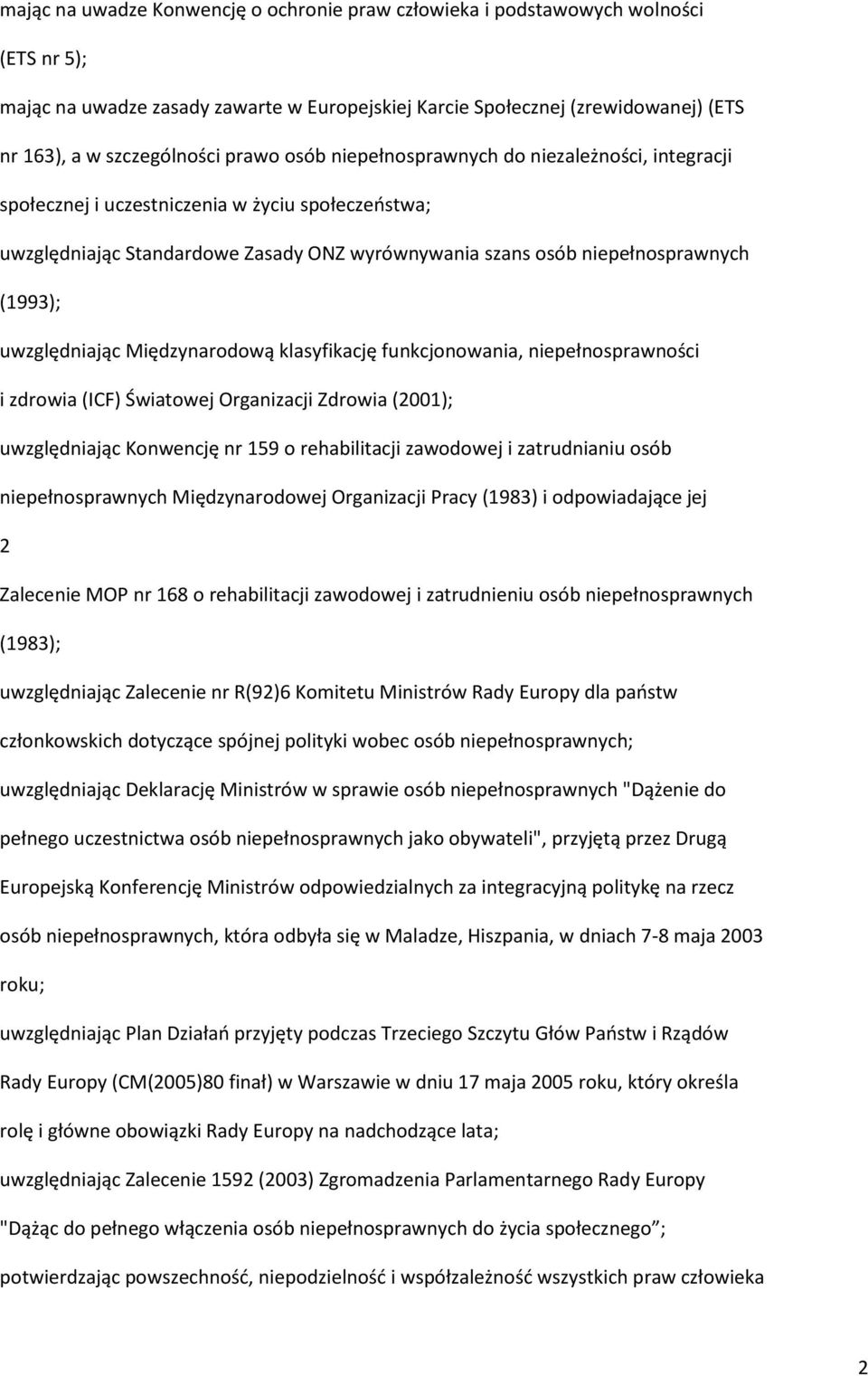 mając na uwadze Konwencję o ochronie praw człowieka i podstawowych wolności (ETS nr 5);

mając na uwadze zasady zawarte w Europejskiej Karcie Społecznej (zrewidowanej) (ETS nr 163), a w szczególności prawo osób niepełnosprawnych do niezależności, integracji społecznej i uczestniczenia w życiu społeczeństwa;

uwzględniając Standardowe Zasady ONZ wyrównywania szans osób niepełnosprawnych (1993);

uwzględniając Międzynarodową klasyfikację funkcjonowania, niepełnosprawności i zdrowia (ICF) Światowej Organizacji Zdrowia (2001);

uwzględniając Konwencję nr 159 o rehabilitacji zawodowej i zatrudnianiu osób niepełnosprawnych Międzynarodowej Organizacji Pracy (1983) i odpowiadające jej

2

Zalecenie MOP nr 168 o rehabilitacji zawodowej i zatrudnieniu osób niepełnosprawnych (1983);

uwzględniając Zalecenie nr R(92)6 Komitetu Ministrów Rady Europy dla państw członkowskich dotyczące spójnej polityki wobec osób niepełnosprawnych;

uwzględniając Deklarację Ministrów w sprawie osób niepełnosprawnych "Dążenie do pełnego uczestnictwa osób niepełnosprawnych jako obywateli", przyjętą przez Drugą Europejską Konferencję Ministrów odpowiedzialnych za integracyjną politykę na rzecz osób niepełnosprawnych, która odbyła się w Maladze, Hiszpania, w dniach 7-8 maja 2003 roku;

uwzględniając Plan Działań przyjęty podczas Trzeciego Szczytu Głów Państw i Rządów Rady Europy (CM(2005)80 finał) w Warszawie w dniu 17 maja 2005 roku, który określa rolę i główne obowiązki Rady Europy na nadchodzące lata;

uwzględniając Zalecenie 1592 (2003) Zgromadzenia Parlamentarnego Rady Europy "Dążąc do pełnego włączenia osób niepełnosprawnych do życia społecznego”;

potwierdzając powszechność, niepodzielność i współzależność wszystkich praw człowieka

2